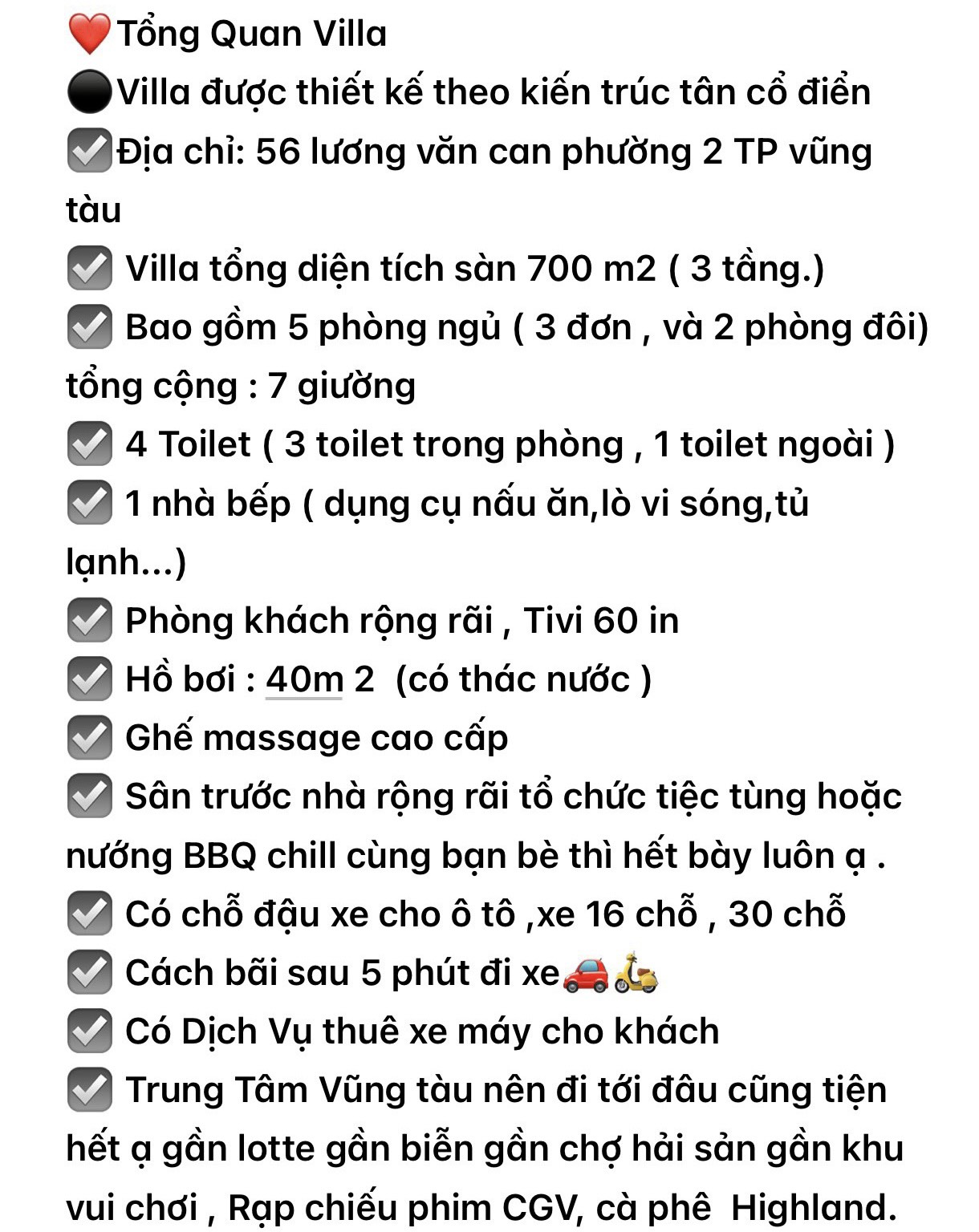 ❤️Tổng Quan Villa
⚫Villa được thiết kế theo kiến trúc tân cổ điển
☑️Địa chỉ: 56 lương văn can phường 2 TP vũng tàu
☑️ Villa tổng diện tích sàn 700 m2 ( 3 tầng.)
☑️ Bao gồm 5 phòng ngủ ( 3 đơn , và 2 phòng đôi) tổng cộng : 7 giường
☑️ 4 Toilet ( 3 toilet trong phòng , 1 toilet ngoài )
☑️ 1 nhà bếp ( dụng cụ nấu ăn,lò vi sóng,tủ lạnh...)
☑️ Phòng khách rộng rãi , Tivi 60 in
☑️ Hồ bơi : 40m 2 (có thác nước )
☑️ Ghế massage cao cấp
☑️ Sân trước nhà rộng rãi tổ chức tiệc tùng hoặc nướng BBQ chill cùng bạn bè thì hết bày luôn ạ .
☑️ Có chỗ đậu xe cho ô tô ,xe 16 chỗ , 30 chỗ
☑️ Cách bãi sau 5 phút đi xe🚗🛵
☑️ Có Dịch Vụ thuê xe máy cho khách
☑️ Trung Tâm Vũng tàu nên đi tới đâu cũng tiện hết ạ gần lotte gần biển gần chợ hải sản gần khu vui chơi , Rạp chiếu phim CGV, cà phê Highland.